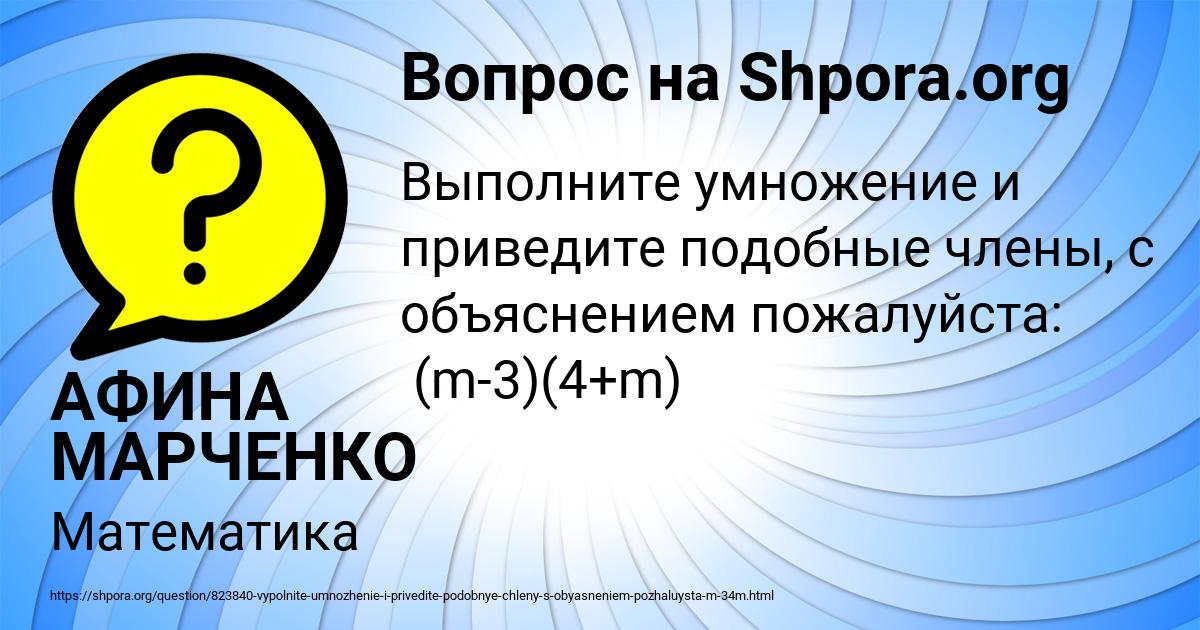 Вопрос на Shpora.org

Выполните умножение и приведите подобные члены, с объяснением пожалуйста: $(m-3)(4+m)$

АФИНА МАРЧЕНКО

Математика

https://shpora.org/question/823840-vypolnite-umnozhenie-i-privedite-podobnye-chleny-s-obyasneniem-pozhaluysta-m-34m.html